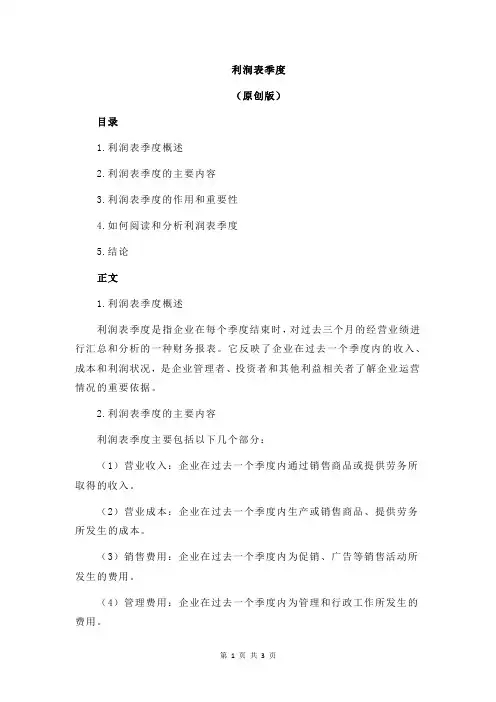 利润表季度

（原创版）

目录

1.利润表季度概述

2.利润表季度的主要内容

3.利润表季度的作用和重要性

4.如何阅读和分析利润表季度

5.结论

正文

1.利润表季度概述

利润表季度是指企业在每个季度结束时，对过去三个月的经营业绩进行汇总和分析的一种财务报表。它反映了企业在过去一个季度内的收入、成本和利润状况，是企业管理者、投资者和其他利益相关者了解企业运营情况的重要依据。

2.利润表季度的主要内容

利润表季度主要包括以下几个部分：

（1）营业收入：企业在过去一个季度内通过销售商品或提供劳务所取得的收入。

（2）营业成本：企业在过去一个季度内生产或销售商品、提供劳务所发生的成本。

（3）销售费用：企业在过去一个季度内为促销、广告等销售活动所发生的费用。

（4）管理费用：企业在过去一个季度内为管理和行政工作所发生的费用。

第 1 页 共 3 页